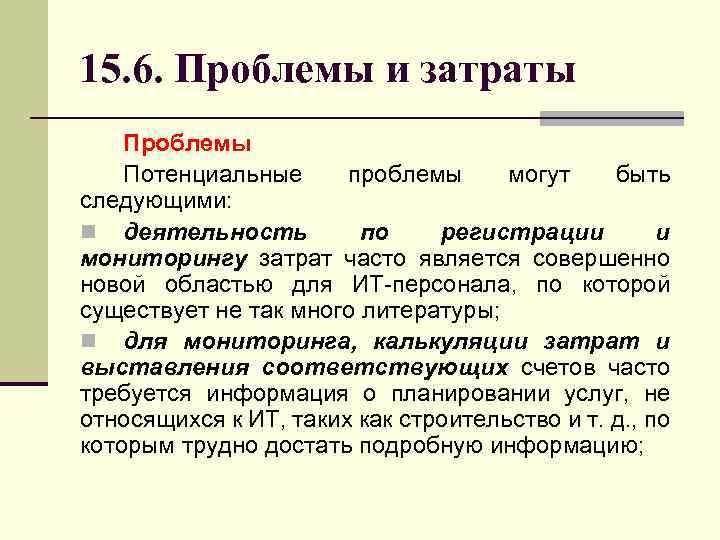 15.6. Проблемы и затраты

Проблемы

Потенциальные проблемы могут быть следующими:

деятельность по регистрации и мониторингу затрат часто является совершенно новой областью для ИТ-персонала, по которой существует не так много литературы;

для мониторинга, калькуляции затрат и выставления соответствующих счетов часто требуется информация о планировании услуг, не относящихся к ИТ, таких как строительство и т. д., по которым трудно достать подробную информацию;